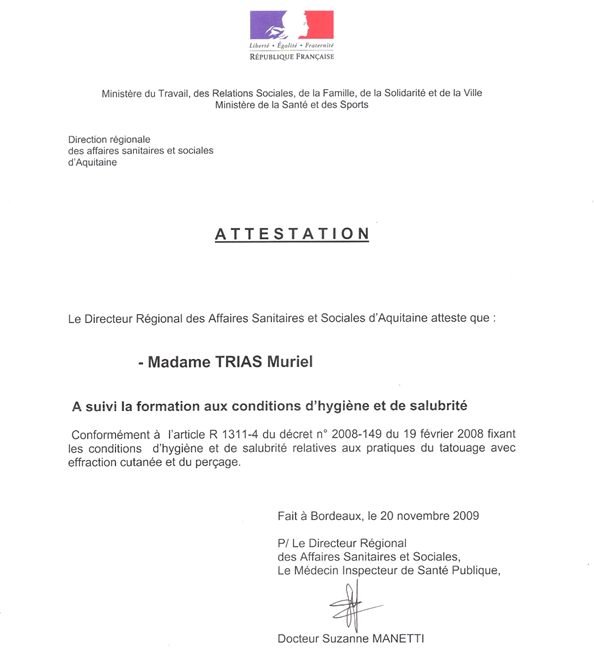 Liberté • Égalité • Fraternité
RÉPUBLIQUE FRANÇAISE

Ministère du Travail, des Relations Sociales, de la Famille, de la Solidarité et de la Ville
Ministère de la Santé et des Sports

Direction régionale
des affaires sanitaires et sociales
d'Aquitaine

ATTESTATION

Le Directeur Régional des Affaires Sanitaires et Sociales d'Aquitaine atteste que :

- Madame TRIAS Muriel

A suivi la formation aux conditions d'hygiène et de salubrité

Conformément à l'article R 1311-4 du décret n° 2008-149 du 19 février 2008 fixant les conditions d'hygiène et de salubrité relatives aux pratiques du tatouage avec effraction cutanée et du perçage.

Fait à Bordeaux, le 20 novembre 2009

P/ Le Directeur Régional
des Affaires Sanitaires et Sociales,
Le Médecin Inspecteur de Santé Publique,

Docteur Suzanne MANETTI